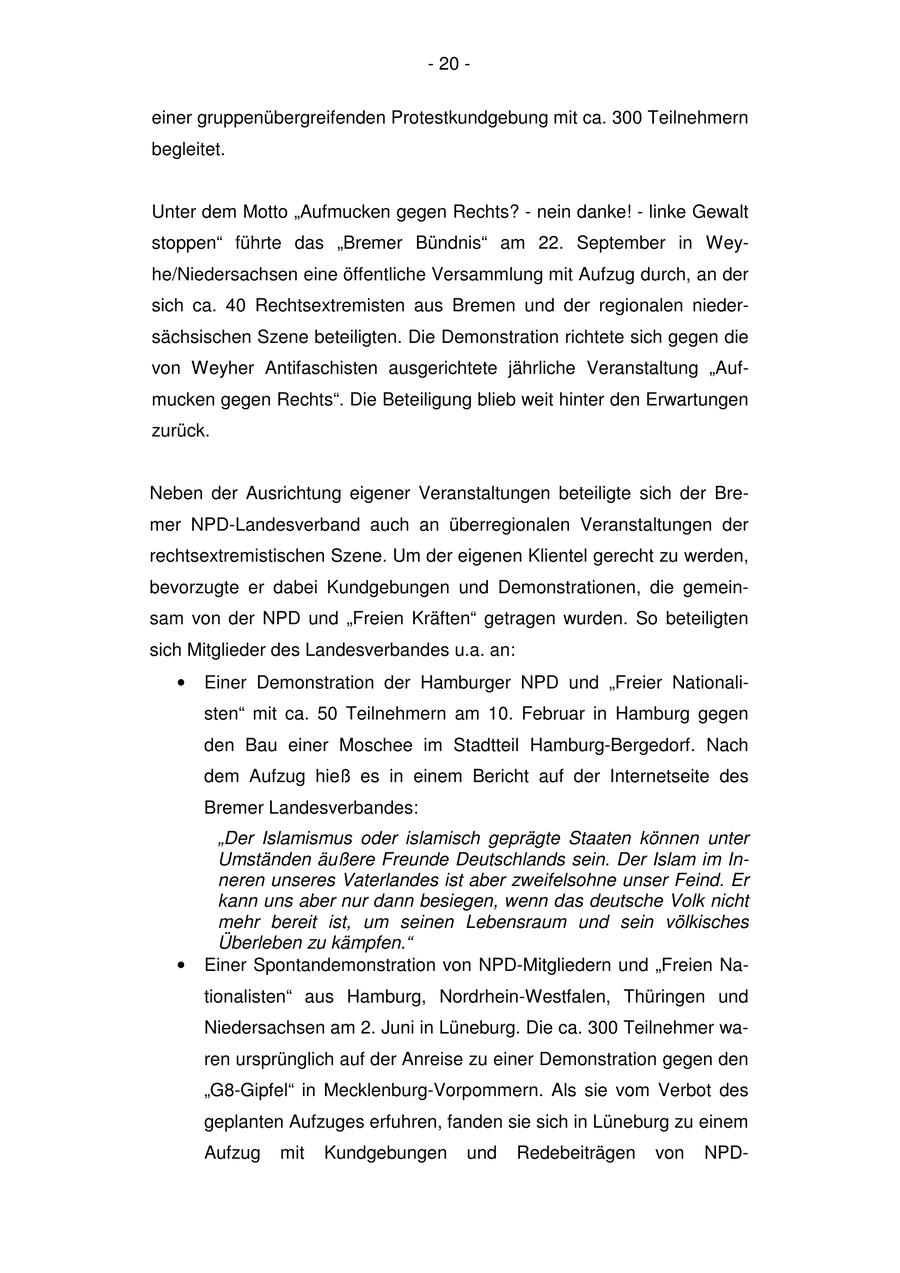 - 20 -

einer gruppenübergreifenden Protestkundgebung mit ca. 300 Teilnehmern begleitet.

Unter dem Motto „Aufmucken gegen Rechts? - nein danke! - linke Gewalt stoppen“ führte das „Bremer Bündnis“ am 22. September in Weyhe/Niedersachsen eine öffentliche Versammlung mit Aufzug durch, an der sich ca. 40 Rechtsextremisten aus Bremen und der regionalen niedersächsischen Szene beteiligten. Die Demonstration richtete sich gegen die von Weyher Antifaschisten ausgerichtete jährliche Veranstaltung „Aufmucken gegen Rechts“. Die Beteiligung blieb weit hinter den Erwartungen zurück.

Neben der Ausrichtung eigener Veranstaltungen beteiligte sich der Bremer NPD-Landesverband auch an überregionalen Veranstaltungen der rechtsextremistischen Szene. Um der eigenen Klientel gerecht zu werden, bevorzugte er dabei Kundgebungen und Demonstrationen, die gemeinsam von der NPD und „Freien Kräften“ getragen wurden. So beteiligten sich Mitglieder des Landesverbandes u.a. an:

• Einer Demonstration der Hamburger NPD und „Freier Nationalisten“ mit ca. 50 Teilnehmern am 10. Februar in Hamburg gegen den Bau einer Moschee im Stadtteil Hamburg-Bergedorf. Nach dem Aufzug hieß es in einem Bericht auf der Internetseite des Bremer Landesverbandes:

„Der Islamismus oder islamisch geprägte Staaten können unter Umständen äußere Freunde Deutschlands sein. Der Islam im Inneren unseres Vaterlandes ist aber zweifelsohne unser Feind. Er kann uns aber nur dann besiegen, wenn das deutsche Volk nicht mehr bereit ist, um seinen Lebensraum und sein völkisches Überleben zu kämpfen.“

• Einer Spontandemonstration von NPD-Mitgliedern und „Freien Nationalisten“ aus Hamburg, Nordrhein-Westfalen, Thüringen und Niedersachsen am 2. Juni in Lüneburg. Die ca. 300 Teilnehmer waren ursprünglich auf der Anreise zu einer Demonstration gegen den „G8-Gipfel“ in Mecklenburg-Vorpommern. Als sie vom Verbot des geplanten Aufzuges erfuhren, fanden sie sich in Lüneburg zu einem Aufzug mit Kundgebungen und Redebeiträgen von NPD-